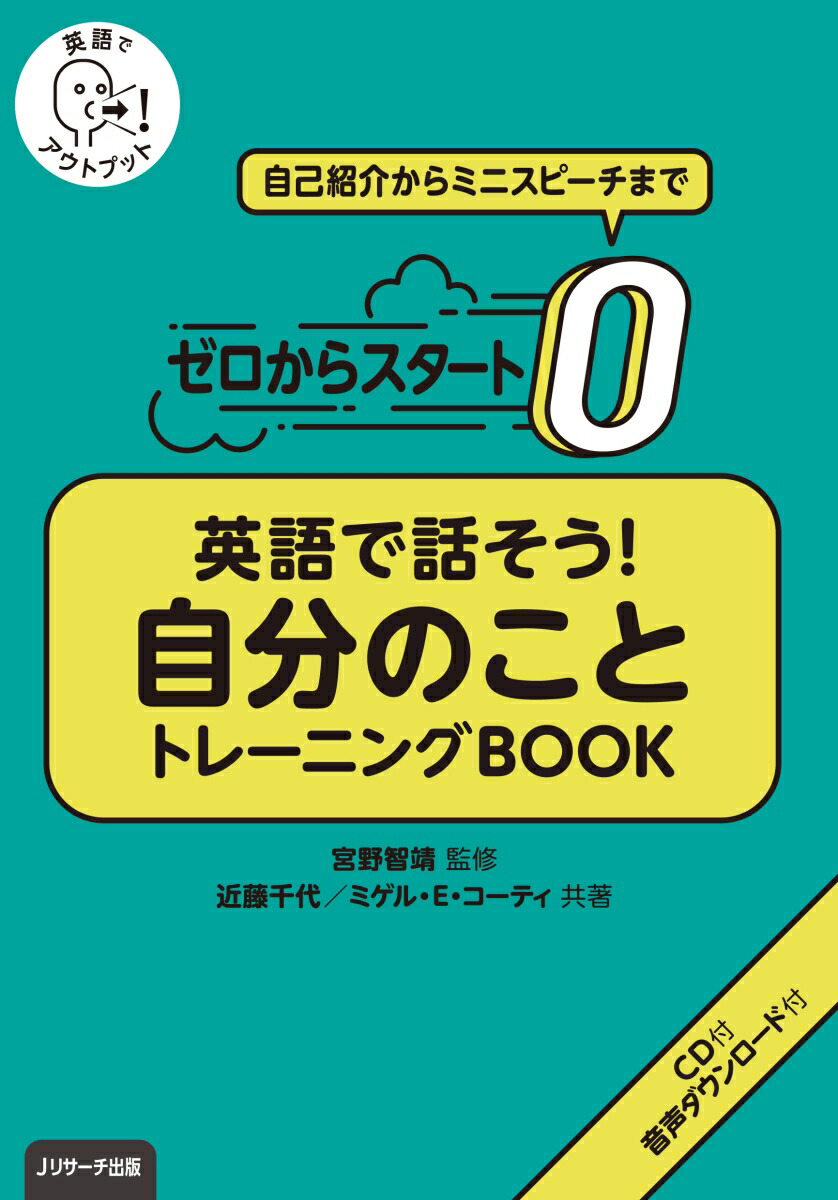 英語で
!
アウトプット

自己紹介からミニスピーチまで

ゼロからスタート 0

英語で話そう!
自分のこと
トレーニングBOOK

宮野智靖 監修
近藤千代／ミゲル・E・コーティ 共著

CD付
音声ダウンロード付

Jリサーチ出版